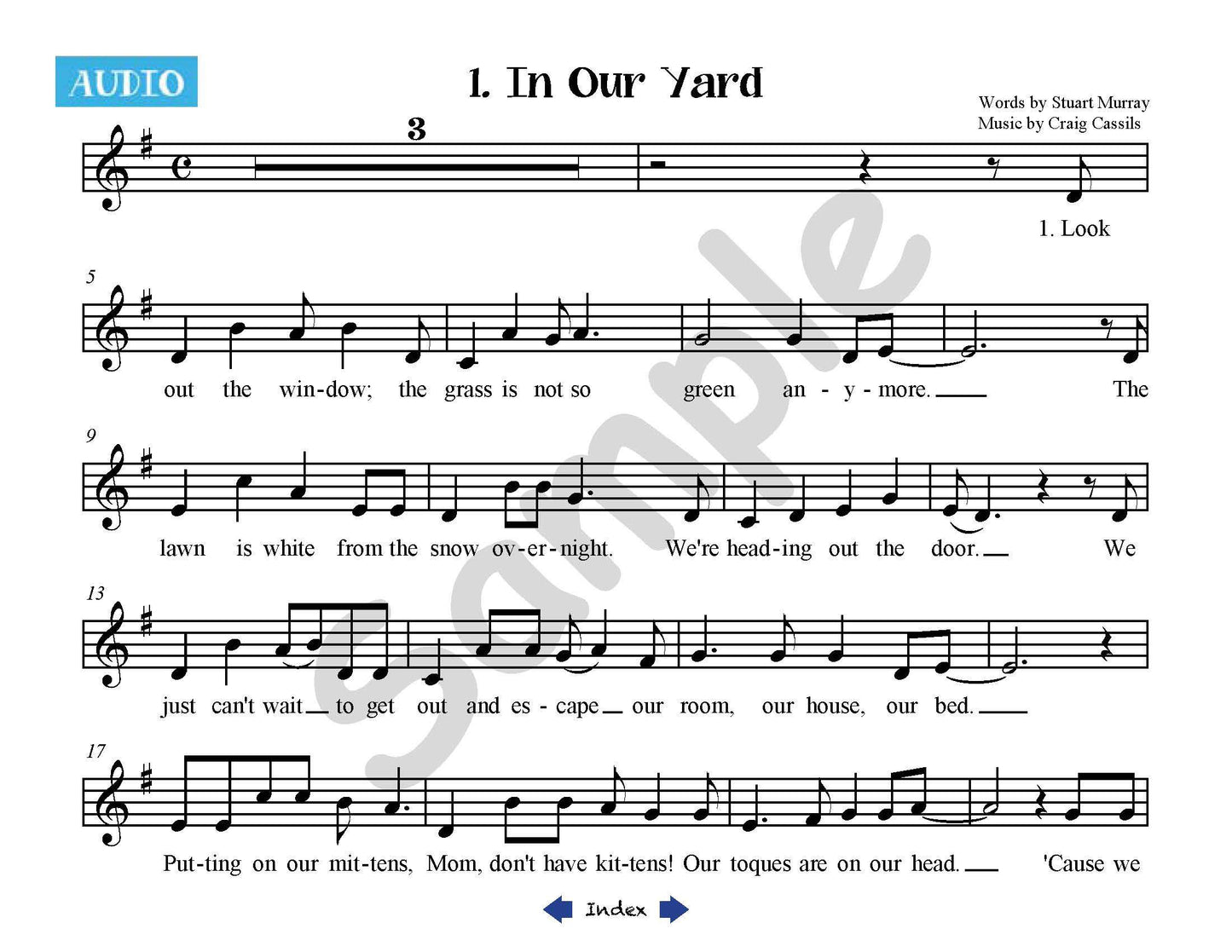 AUDIO

1. In Our Yard

Words by Stuart Murray
Music by Craig Cassils

3

1. Look

5

out the win-dow; the grass is not so green an - y - more. The

9

lawn is white from the snow ov-er-night. We're head-ing out the door. We

13

just can't wait to get out and es - cape our room, our house, our bed.

17

Put-ting on our mit-tens, Mom, don't have kit-tens! Our toques are on our head. 'Cause we

Index

Sample